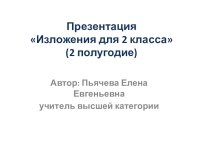 Презентация
«Изложения для 2 класса»
(2 полугодие)

Автор: Пьячева Елена Евгеньевна
учитель высшей категории